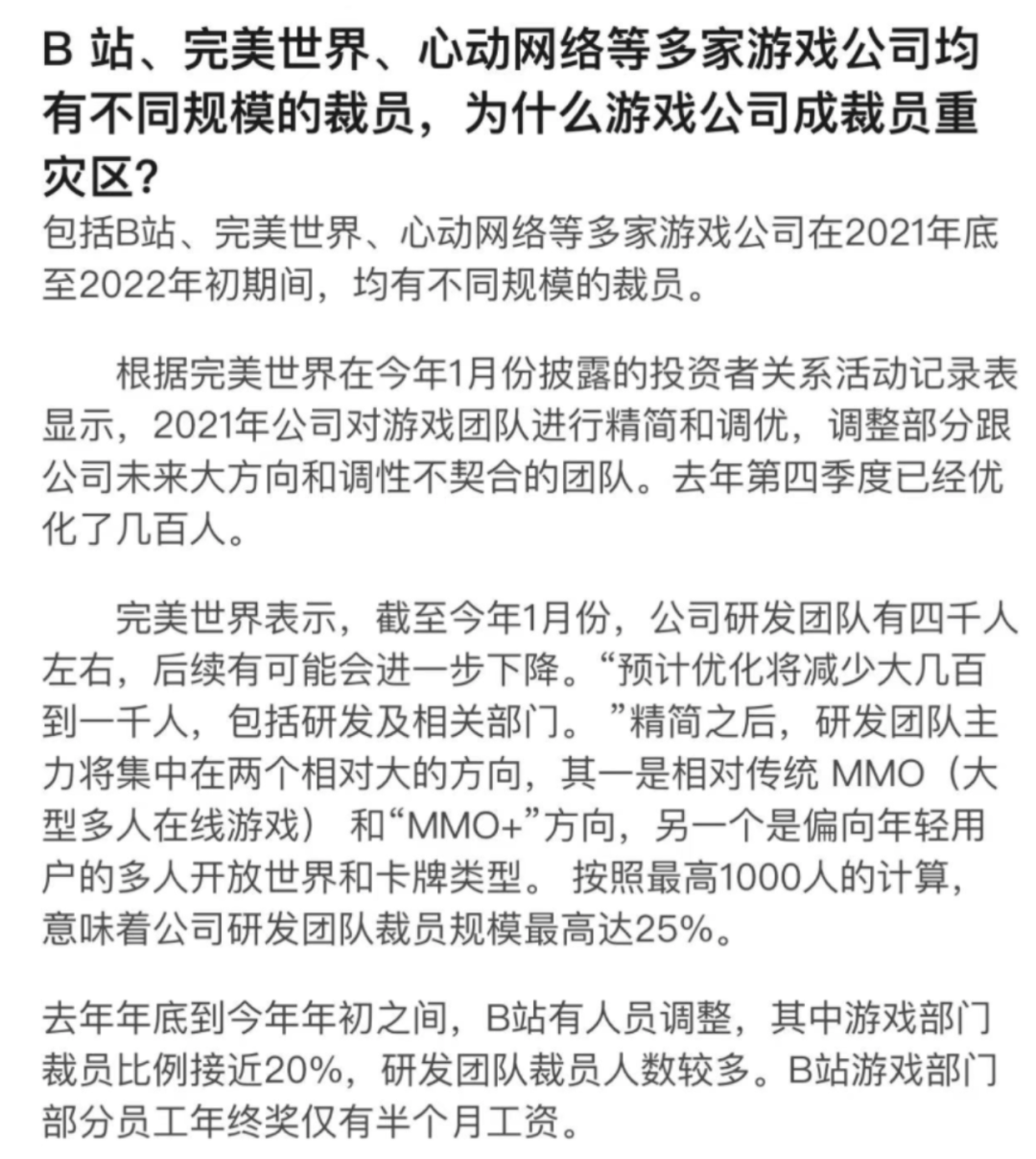 B 站、完美世界、心动网络等多家游戏公司均有不同规模的裁员，为什么游戏公司成裁员重灾区?

包括B站、完美世界、心动网络等多家游戏公司在2021年底至2022年初期间，均有不同规模的裁员。

根据完美世界在今年1月份披露的投资者关系活动记录表显示，2021年公司对游戏团队进行精简和调优，调整部分跟公司未来大方向和调性不契合的团队。去年第四季度已经优化了几百人。

完美世界表示，截至今年1月份，公司研发团队有四千人左右，后续有可能会进一步下降。“预计优化将减少大几百到一千人，包括研发及相关部门。”精简之后，研发团队主力将集中在两个相对大的方向，其一是相对传统 MMO（大型多人在线游戏） 和“MMO+”方向，另一个是偏向年轻用户的多人开放世界和卡牌类型。 按照最高1000人的计算，意味着公司研发团队裁员规模最高达25%。

去年年底到今年年初之间，B站有人员调整，其中游戏部门裁员比例接近20%，研发团队裁员人数较多。B站游戏部门部分员工年终奖仅有半个月工资。